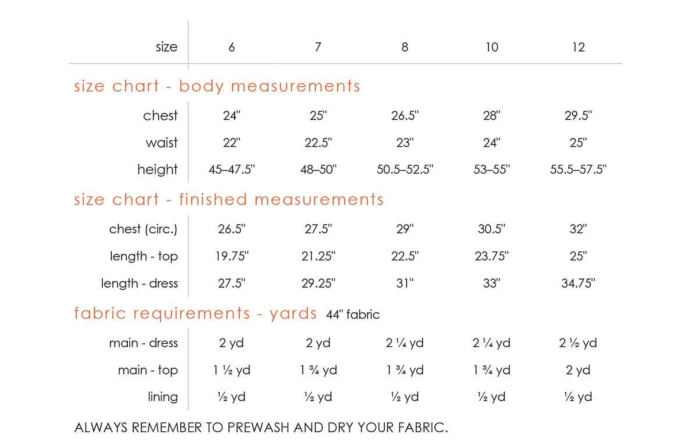 | size | 6 | 7 | 8 | 10 | 12 |
|---|---|---|---|---|---|

size chart - body measurements

| chest | 24" | 25" | 26.5" | 28" | 29.5" |
|---|---|---|---|---|---|
| waist | 22" | 22.5" | 23" | 24" | 25" |
| height | 45–47.5" | 48–50" | 50.5–52.5" | 53–55" | 55.5–57.5" |

size chart - finished measurements

| chest (circ.) | 26.5" | 27.5" | 29" | 30.5" | 32" |
|---|---|---|---|---|---|
| length - top | 19.75" | 21.25" | 22.5" | 23.75" | 25" |
| length - dress | 27.5" | 29.25" | 31" | 33" | 34.75" |

fabric requirements - yards 44" fabric

| main - dress | 2 yd | 2 yd | 2 ¼ yd | 2 ¼ yd | 2 ½ yd |
|---|---|---|---|---|---|
| main - top | 1 ½ yd | 1 ¾ yd | 1 ¾ yd | 1 ¾ yd | 2 yd |
| lining | ½ yd | ½ yd | ½ yd | ½ yd | ½ yd |

ALWAYS REMEMBER TO PREWASH AND DRY YOUR FABRIC.